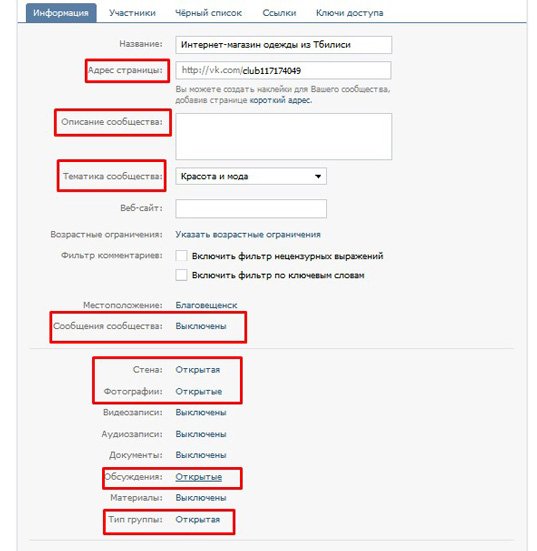 Информация Участники Чёрный список Ссылки Ключи доступа

Название: Интернет-магазин одежды из Тбилиси

Адрес страницы: http://vk.com/club117174049

Вы можете создать наклейки для Вашего сообщества, добавив странице короткий адрес.

Описание сообщества:

Тематика сообщества: Красота и мода

Веб-сайт:

Возрастные ограничения: Указать возрастные ограничения

Фильтр комментариев: Включить фильтр нецензурных выражений
Включить фильтр по ключевым словам

Местоположение: Благовещенск

Сообщения сообщества: Выключены

Стена: Открытая

Фотографии: Открытые

Видеозаписи: Выключены

Аудиозаписи: Выключены

Документы: Выключены

Обсуждения: Открытые

Материалы: Выключены

Тип группы: Открытая